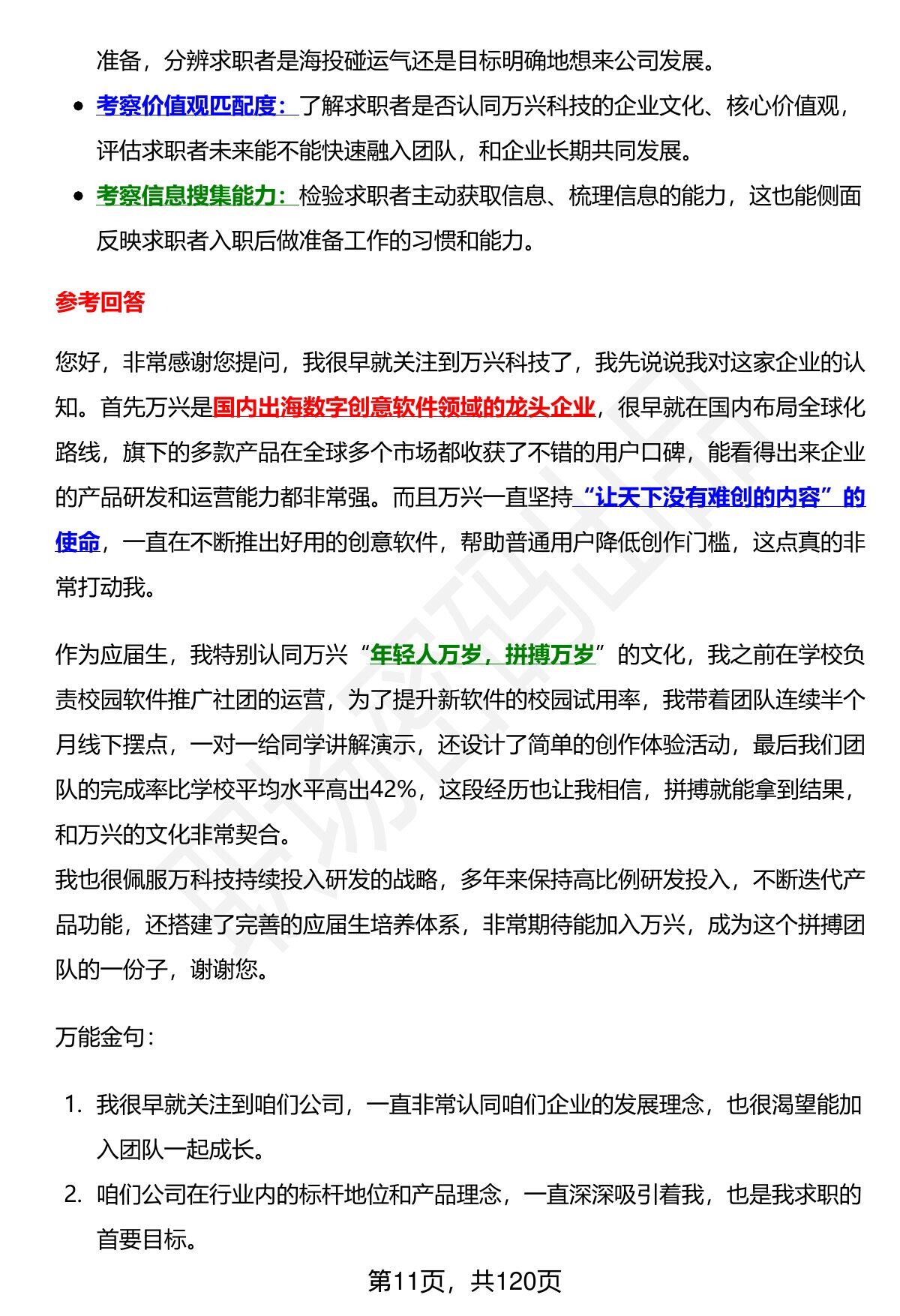 准备，分辨求职者是海投碰运气还是目标明确地想来公司发展。

- 考察价值观匹配度：了解求职者是否认同万兴科技的企业文化、核心价值观，评估求职者未来能不能快速融入团队，和企业长期共同发展。
- 考察信息搜集能力：检验求职者主动获取信息、梳理信息的能力，这也能侧面反映求职者入职后做准备工作的习惯和能力。

参考回答

您好，非常感谢您提问，我很早就关注到万兴科技了，我先说说我对这家企业的认知。首先万兴是国内出海数字创意软件领域的龙头企业，很早就在国内布局全球化路线，旗下的多款产品在全球多个市场都收获了不错的用户口碑，能看得出来企业的产品研发和运营能力都非常强。而且万兴一直坚持“让天下没有难创的内容”的使命，一直在不断推出好用的创意软件，帮助普通用户降低创作门槛，这点真的非常打动我。

作为应届生，我特别认同万兴“年轻人万岁，拼搏万岁”的文化，我之前在学校负责校园软件推广社团的运营，为了提升新软件的校园试用率，我带着团队连续半个月线下摆点，一对一给同学讲解演示，还设计了简单的创作体验活动，最后我们团队的完成率比学校平均水平高出42%，这段经历也让我相信，拼搏就能拿到结果，和万兴的文化非常契合。
我也很佩服万科技持续投入研发的战略，多年来保持高比例研发投入，不断迭代产品功能，还搭建了完善的应届生培养体系，非常期待能加入万兴，成为这个拼搏团队的一份子，谢谢您。

万能金句：

1. 我很早就关注到咱们公司，一直非常认同咱们企业的发展理念，也很渴望能加入团队一起成长。
2. 咱们公司在行业内的标杆地位和产品理念，一直深深吸引着我，也是我求职的首要目标。

第11页，共120页